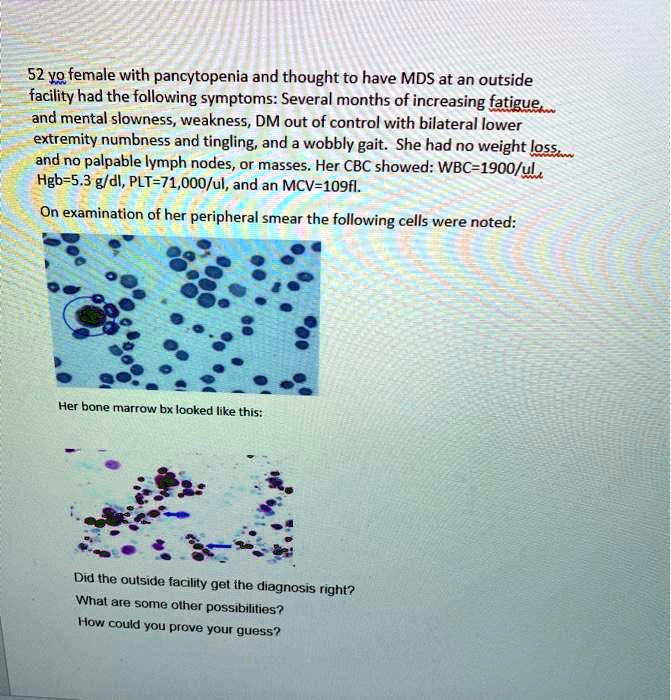 52 yo female with pancytopenia and thought to have MDS at an outside facility had the following symptoms: Several months of increasing fatigue, and mental slowness, weakness, DM out of control with bilateral lower extremity numbness and tingling, and a wobbly gait. She had no weight loss, and no palpable lymph nodes, or masses. Her CBC showed: WBC=1900/ul, Hgb=5.3 g/dl, PLT=71,000/ul, and an MCV=109fl.

On examination of her peripheral smear the following cells were noted:

Her bone marrow bx looked like this:

Did the outside facility get the diagnosis right?
What are some other possibilities?
How could you prove your guess?